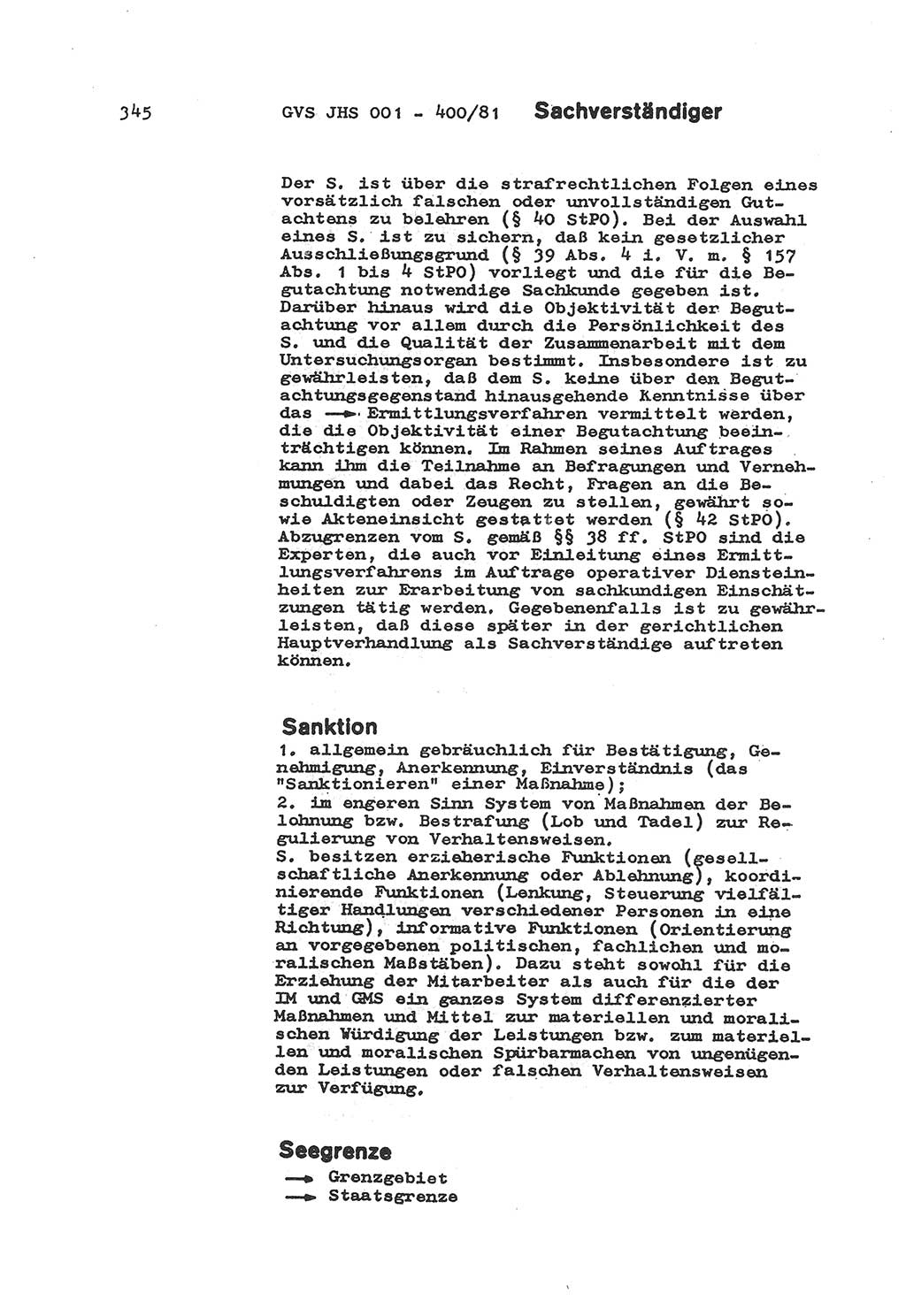 345 GVS JHS 001 - 400/81 Sachverständiger

Der S. ist über die strafrechtlichen Folgen eines vorsätzlich falschen oder unvollständigen Gutachtens zu belehren (§ 40 StPO). Bei der Auswahl eines S. ist zu sichern, daß kein gesetzlicher Ausschließungsgrund (§ 39 Abs. 4 i. V. m. § 157 Abs. 1 bis 4 StPO) vorliegt und die für die Begutachtung notwendige Sachkunde gegeben ist. Darüber hinaus wird die Objektivität der Begutachtung vor allem durch die Persönlichkeit des S. und die Qualität der Zusammenarbeit mit dem Untersuchungsorgan bestimmt. Insbesondere ist zu gewährleisten, daß dem S. keine über den Begutachtungsgegenstand hinausgehende Kenntnisse über das → Ermittlungsverfahren vermittelt werden, die die Objektivität einer Begutachtung beeinträchtigen können. Im Rahmen seines Auftrages kann ihm die Teilnahme an Befragungen und Vernehmungen und dabei das Recht, Fragen an die Beschuldigten oder Zeugen zu stellen, gewährt sowie Akteneinsicht gestattet werden (§ 42 StPO). Abzugrenzen vom S. gemäß §§ 38 ff. StPO sind die Experten, die auch vor Einleitung eines Ermittlungsverfahrens im Auftrage operativer Diensteinheiten zur Erarbeitung von sachkundigen Einschätzungen tätig werden. Gegebenenfalls ist zu gewährleisten, daß diese später in der gerichtlichen Hauptverhandlung als Sachverständige auftreten können.

Sanktion

1. allgemein gebräuchlich für Bestätigung, Genehmigung, Anerkennung, Einverständnis (das "Sanktionieren" einer Maßnahme);
2. im engeren Sinn System von Maßnahmen der Belohnung bzw. Bestrafung (Lob und Tadel) zur Regulierung von Verhaltensweisen.
S. besitzen erzieherische Funktionen (gesellschaftliche Anerkennung oder Ablehnung), koordinierende Funktionen (Lenkung, Steuerung vielfältiger Handlungen verschiedener Personen in eine Richtung), informative Funktionen (Orientierung an vorgegebenen politischen, fachlichen und moralischen Maßstäben). Dazu steht sowohl für die Erziehung der Mitarbeiter als auch für die der IM und GMS ein ganzes System differenzierter Maßnahmen und Mittel zur materiellen und moralischen Würdigung der Leistungen bzw. zum materiellen und moralischen Spürbarmachen von ungenügenden Leistungen oder falschen Verhaltensweisen zur Verfügung.

Seegrenze

→ Grenzgebiet
→ Staatsgrenze